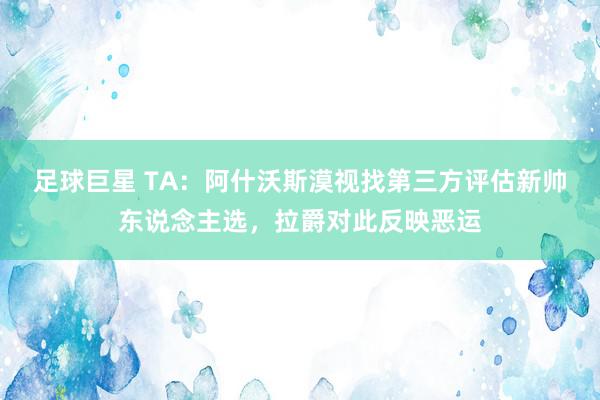 足球巨星 TA：阿什沃斯漠视找第三方评估新帅东说念主选，拉爵对此反映恶运